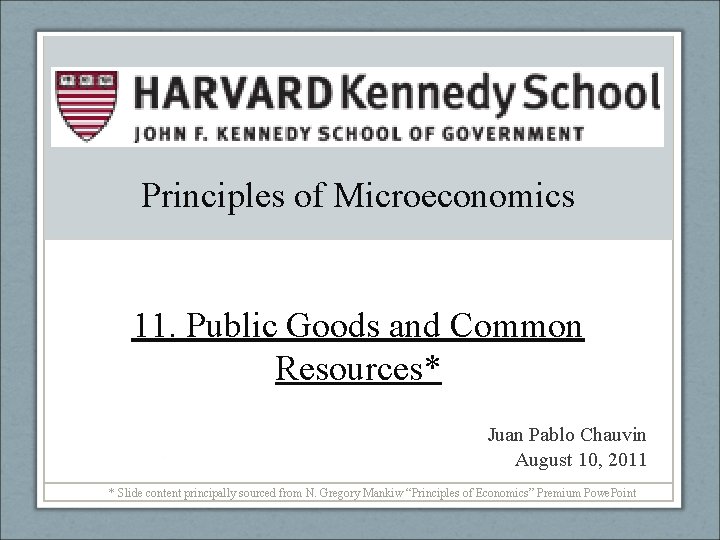 HARVARD Kennedy School
JOHN F. KENNEDY SCHOOL OF GOVERNMENT

Principles of Microeconomics

11. Public Goods and Common Resources*

Juan Pablo Chauvin
August 10, 2011

* Slide content principally sourced from N. Gregory Mankiw "Principles of Economics" Premium PowePoint